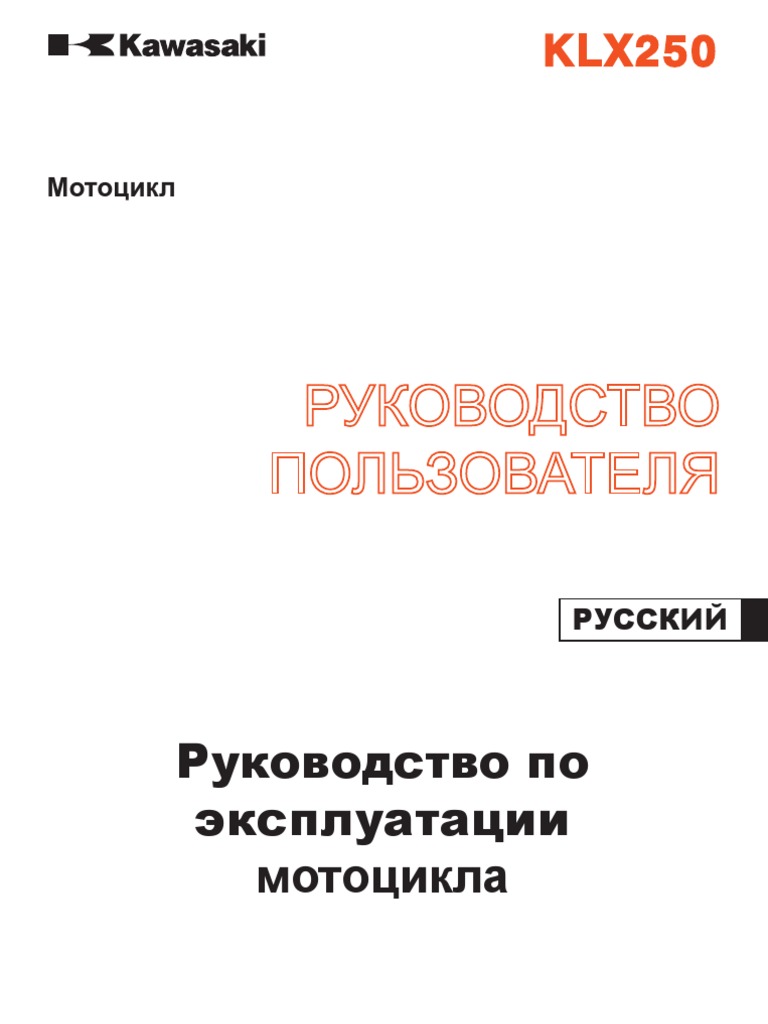 Kawasaki

KLX250

Мотоцикл

РУКОВОДСТВО
ПОЛЬЗОВАТЕЛЯ

РУССКИЙ

Руководство по
эксплуатации
мотоцикла